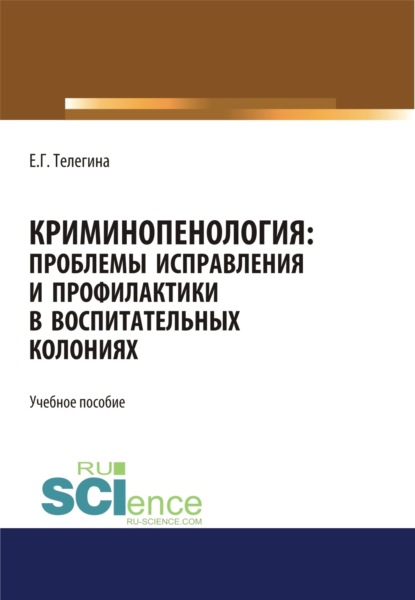 Е.Г. Телегина

КРИМИНОПЕНОЛОГИЯ: ПРОБЛЕМЫ ИСПРАВЛЕНИЯ И ПРОФИЛАКТИКИ В ВОСПИТАТЕЛЬНЫХ КОЛОНИЯХ

Учебное пособие

RU SCIence
RU-SCIENCE.COM